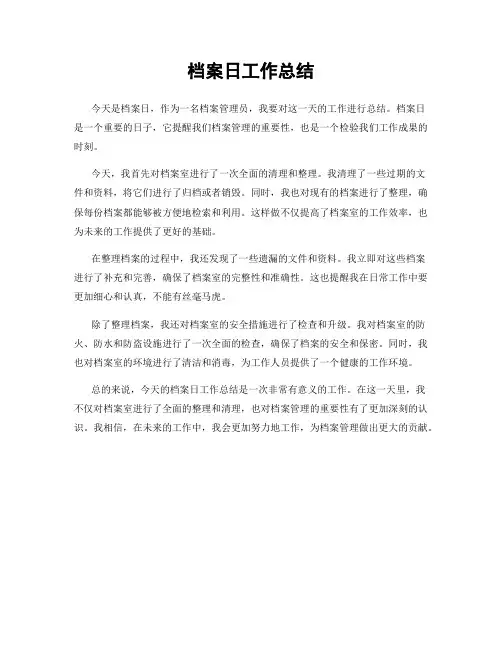 档案日工作总结

今天是档案日，作为一名档案管理员，我要对这一天的工作进行总结。档案日是一个重要的日子，它提醒我们档案管理的重要性，也是一个检验我们工作成果的时刻。

今天，我首先对档案室进行了一次全面的清理和整理。我清理了一些过期的文件和资料，将它们进行了归档或者销毁。同时，我也对现有的档案进行了整理，确保每份档案都能够被方便地检索和利用。这样做不仅提高了档案室的工作效率，也为未来的工作提供了更好的基础。

在整理档案的过程中，我还发现了一些遗漏的文件和资料。我立即对这些档案进行了补充和完善，确保了档案室的完整性和准确性。这也提醒我在日常工作中要更加细心和认真，不能有丝毫马虎。

除了整理档案，我还对档案室的安全措施进行了检查和升级。我对档案室的防火、防水和防盗设施进行了一次全面的检查，确保了档案的安全和保密。同时，我也对档案室的环境进行了清洁和消毒，为工作人员提供了一个健康的工作环境。

总的来说，今天的档案日工作总结是一次非常有意义的工作。在这一天里，我不仅对档案室进行了全面的整理和清理，也对档案管理的重要性有了更加深刻的认识。我相信，在未来的工作中，我会更加努力地工作，为档案管理做出更大的贡献。